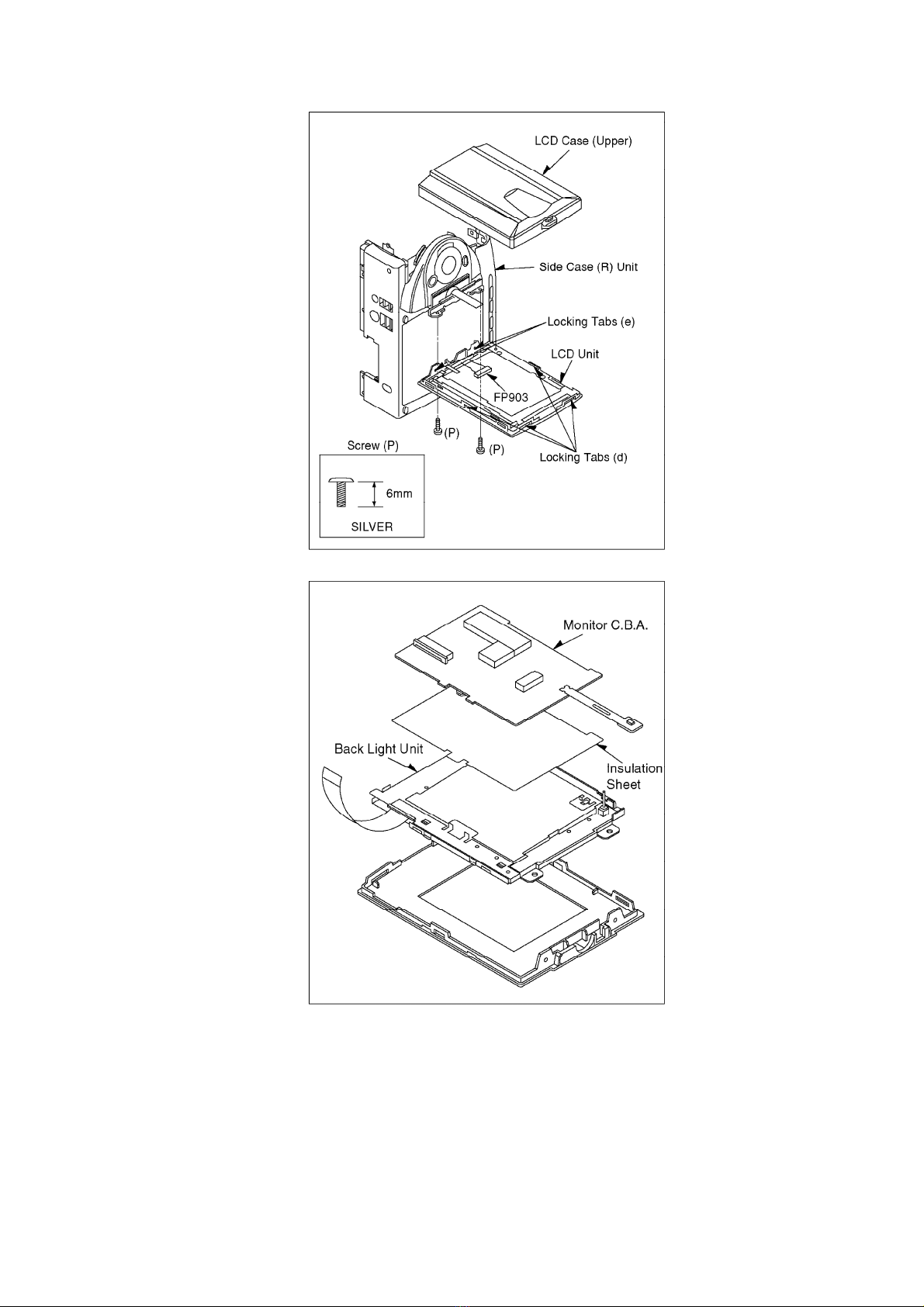 LCD Case (Upper)
Side Case (R) Unit
Locking Tabs (e)
LCD Unit
FP903
(P)
(P)
Locking Tabs (d)
Screw (P)
6mm
SILVER

Monitor C.B.A.
Back Light Unit
Insulation Sheet